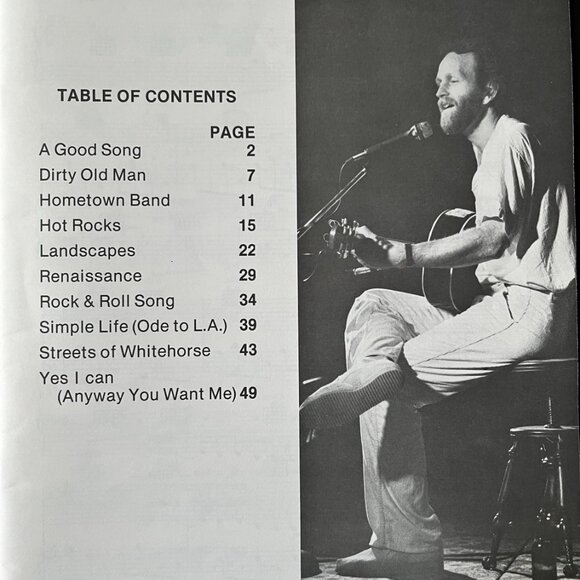 TABLE OF CONTENTS

| | PAGE |
|---|---|
| A Good Song | 2 |
| Dirty Old Man | 7 |
| Hometown Band | 11 |
| Hot Rocks | 15 |
| Landscapes | 22 |
| Renaissance | 29 |
| Rock & Roll Song | 34 |
| Simple Life (Ode to L.A.) | 39 |
| Streets of Whitehorse | 43 |
| Yes I can (Anyway You Want Me) | 49 |